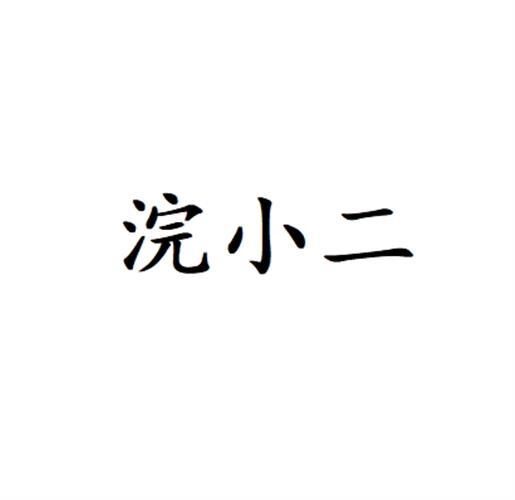 浣小二